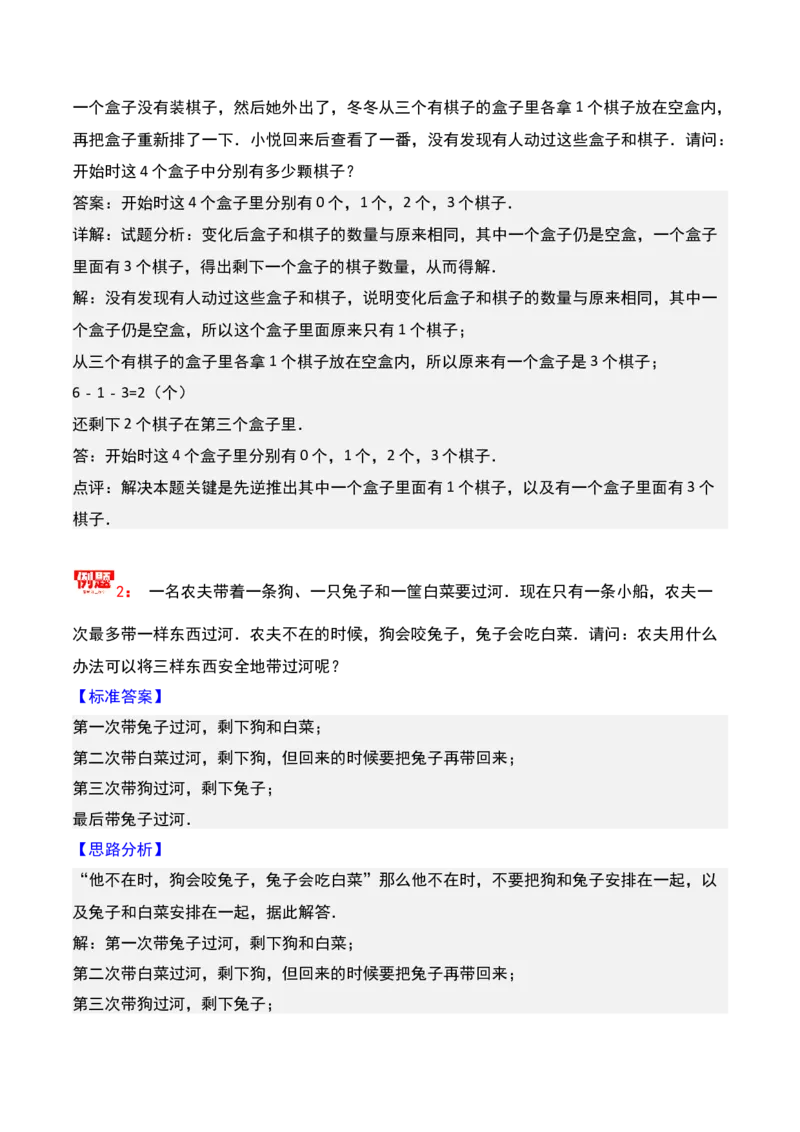 一个盒子没有装棋子，然后她外出了，冬冬从三个有棋子的盒子里各拿 1 个棋子放在空盒内，再把盒子重新排了一下．小悦回来后查看了一番，没有发现有人动过这些盒子和棋子．请问：开始时这 4 个盒子中分别有多少颗棋子？

答案：开始时这 4 个盒子里分别有 0 个，1 个，2 个，3 个棋子．

详解：试题分析：变化后盒子和棋子的数量与原来相同，其中一个盒子仍是空盒，一个盒子里面有 3 个棋子，得出剩下一个盒子的棋子数量，从而得解．

解：没有发现有人动过这些盒子和棋子，说明变化后盒子和棋子的数量与原来相同，其中一个盒子仍是空盒，所以这个盒子里面原来只有 1 个棋子；

从三个有棋子的盒子里各拿 1 个棋子放在空盒内，所以原来有一个盒子是 3 个棋子；

6 - 1 - 3=2（个）

还剩下 2 个棋子在第三个盒子里．

答：开始时这 4 个盒子里分别有 0 个，1 个，2 个，3 个棋子．

点评：解决本题关键是先逆推出其中一个盒子里面有 1 个棋子，以及有一个盒子里面有 3 个棋子．

例题 2： 一名农夫带着一条狗、一只兔子和一筐白菜要过河．现在只有一条小船，农夫一次最多带一样东西过河．农夫不在的时候，狗会咬兔子，兔子会吃白菜．请问：农夫用什么办法可以将三样东西安全地带过河呢？

【标准答案】

第一次带兔子过河，剩下狗和白菜；

第二次带白菜过河，剩下狗，但回来的时候要把兔子再带回来；

第三次带狗过河，剩下兔子；

最后带兔子过河．

【思路分析】

“他不在时，狗会咬兔子，兔子会吃白菜”那么他不在时，不要把狗和兔子安排在一起，以及兔子和白菜安排在一起，据此解答．

解：第一次带兔子过河，剩下狗和白菜；

第二次带白菜过河，剩下狗，但回来的时候要把兔子再带回来；

第三次带狗过河，剩下兔子；